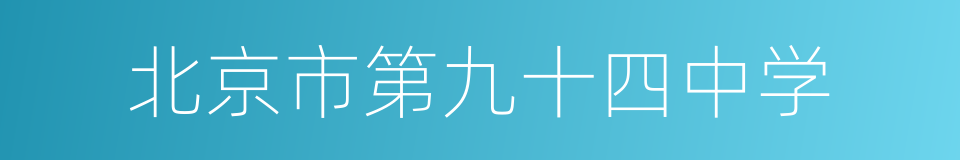 北京市第九十四中学